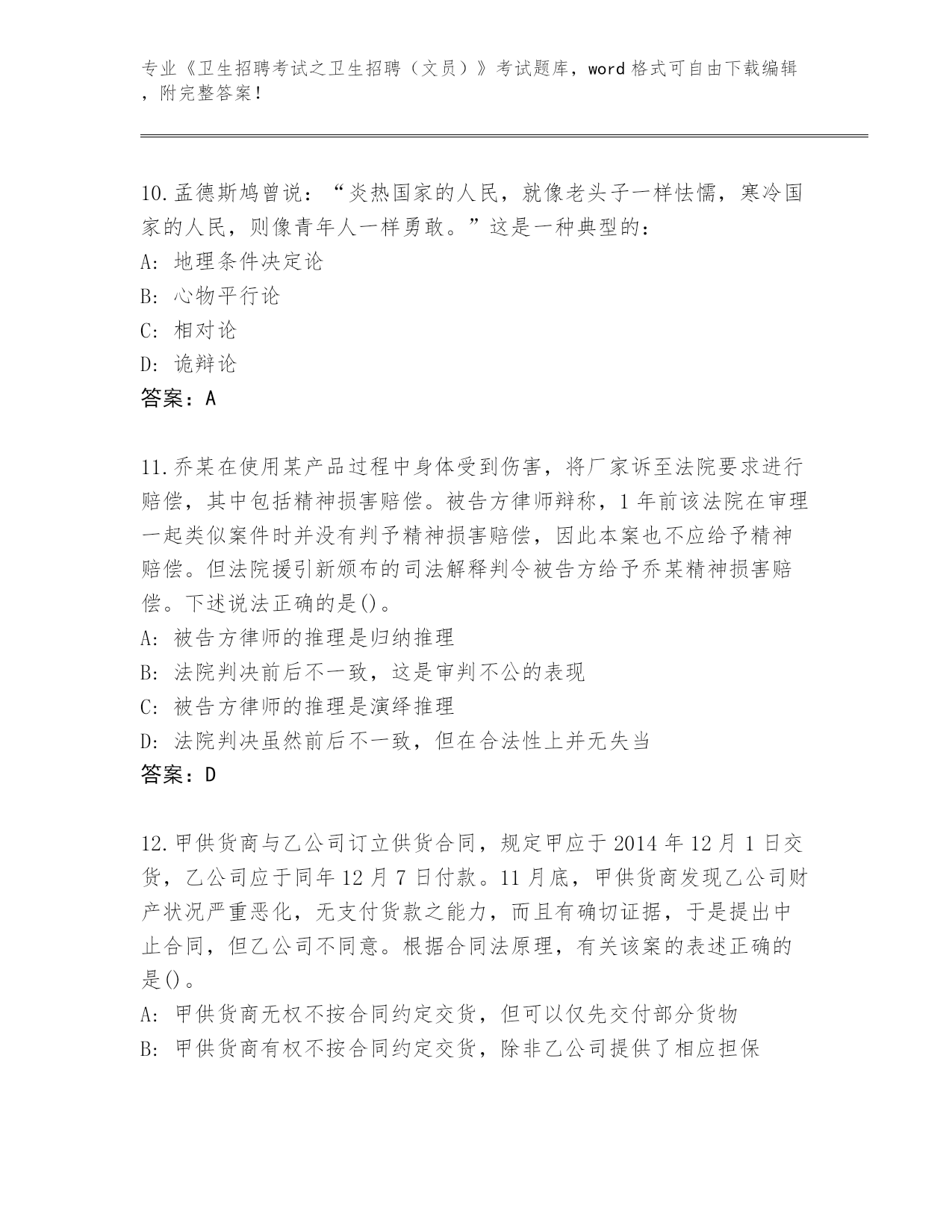 专业《卫生招聘考试之卫生招聘（文员）》考试题库，word 格式可自由下载编辑，附完整答案！

10.孟德斯鸠曾说：“炎热国家的人民，就像老头子一样怯懦，寒冷国家的人民，则像青年人一样勇敢。”这是一种典型的：
A: 地理条件决定论
B: 心物平行论
C: 相对论
D: 诡辩论
答案：A

11.乔某在使用某产品过程中身体受到伤害，将厂家诉至法院要求进行赔偿，其中包括精神损害赔偿。被告方律师辩称，1 年前该法院在审理一起类似案件时并没有判予精神损害赔偿，因此本案也不应给予精神赔偿。但法院援引新颁布的司法解释判令被告方给予乔某精神损害赔偿。下述说法正确的是()。
A: 被告方律师的推理是归纳推理
B: 法院判决前后不一致，这是审判不公的表现
C: 被告方律师的推理是演绎推理
D: 法院判决虽然前后不一致，但在合法性上并无失当
答案：D

12.甲供货商与乙公司订立供货合同，规定甲应于 2014 年 12 月 1 日交货，乙公司应于同年 12 月 7 日付款。11 月底，甲供货商发现乙公司财产状况严重恶化，无支付货款之能力，而且有确切证据，于是提出中止合同，但乙公司不同意。根据合同法原理，有关该案的表述正确的是()。
A: 甲供货商无权不按合同约定交货，但可以仅先交付部分货物
B: 甲供货商有权不按合同约定交货，除非乙公司提供了相应担保